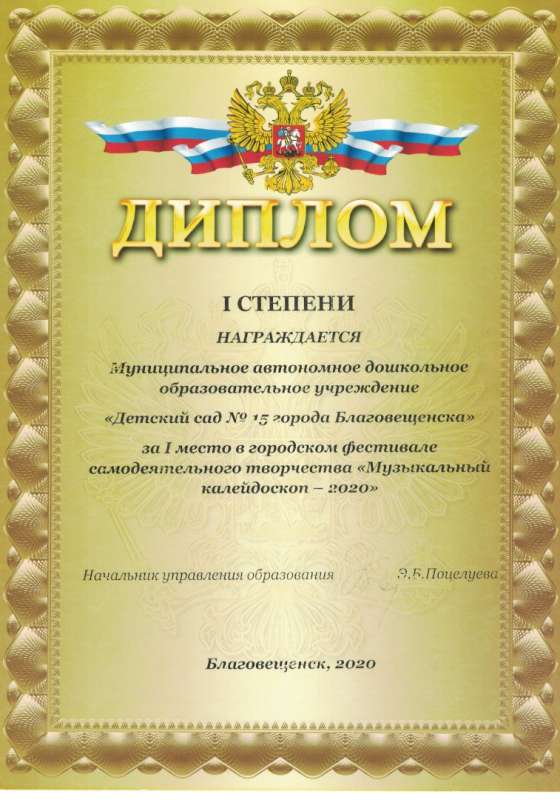 ДИПЛОМ

I СТЕПЕНИ

НАГРАЖДАЕТСЯ

Муниципальное автономное дошкольное образовательное учреждение

«Детский сад № 15 города Благовещенска»

за I место в городском фестивале самодеятельного творчества «Музыкальный калейдоскоп – 2020»

Начальник управления образования Э.Б.Поцелуева

Благовещенск, 2020